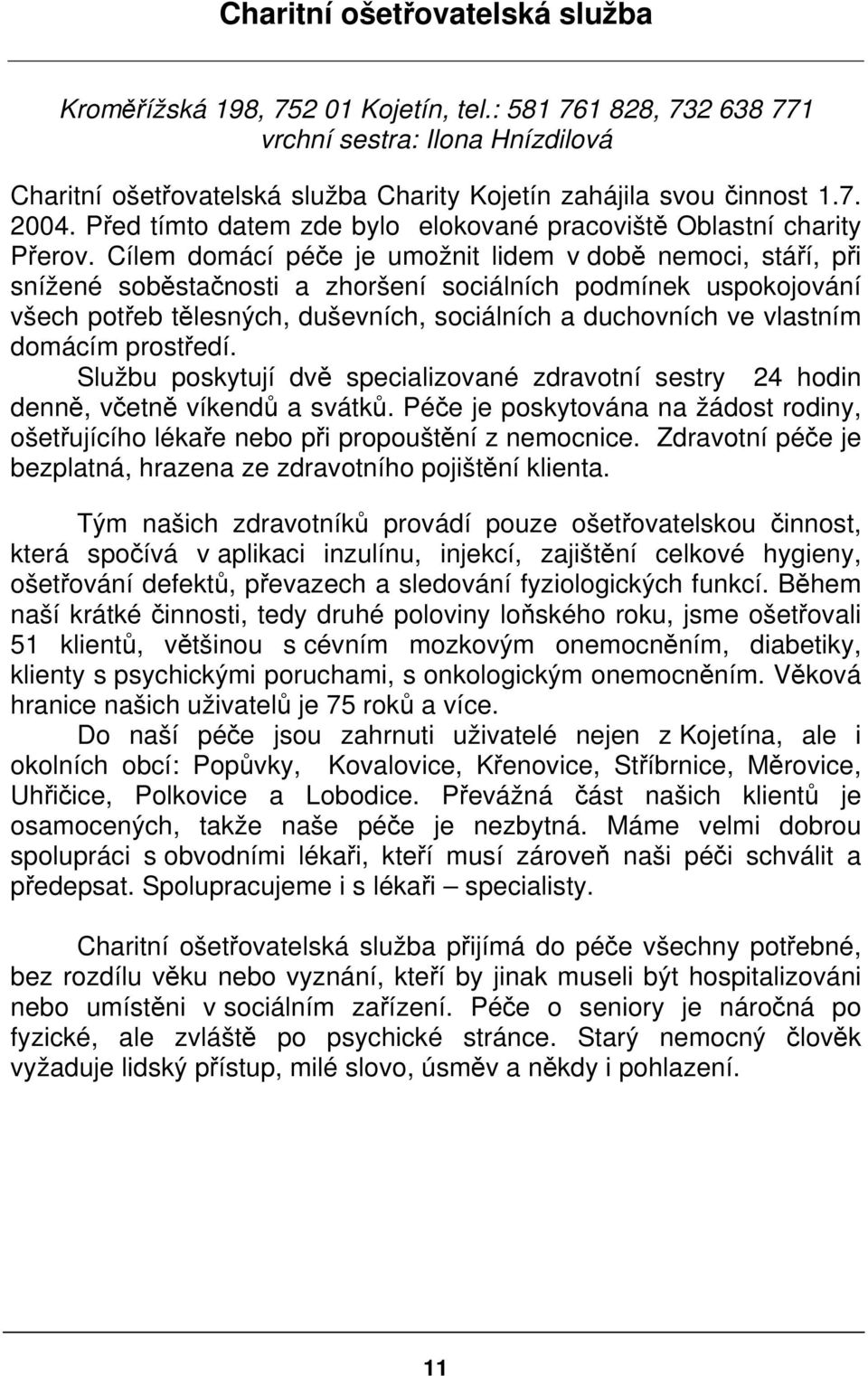 Charitní ošetřovatelská služba

Kroměřížská 198, 752 01 Kojetín, tel.: 581 761 828, 732 638 771
vrchní sestra: Ilona Hnízdilová

Charitní ošetřovatelská služba Charity Kojetín zahájila svou činnost 1.7. 2004. Před tímto datem zde bylo elokované pracoviště Oblastní charity Přerov. Cílem domácí péče je umožnit lidem v době nemoci, stáří, při snížené soběstačnosti a zhoršení sociálních podmínek uspokojování všech potřeb tělesných, duševních, sociálních a duchovních ve vlastním domácím prostředí.
Službu poskytují dvě specializované zdravotní sestry 24 hodin denně, včetně víkendů a svátků. Péče je poskytována na žádost rodiny, ošetřujícího lékaře nebo při propouštění z nemocnice. Zdravotní péče je bezplatná, hrazena ze zdravotního pojištění klienta.

Tým našich zdravotníků provádí pouze ošetřovatelskou činnost, která spočívá v aplikaci inzulínu, injekcí, zajištění celkové hygieny, ošetřování defektů, převazech a sledování fyziologických funkcí. Během naší krátké činnosti, tedy druhé poloviny loňského roku, jsme ošetřovali 51 klientů, většinou s cévním mozkovým onemocněním, diabetiky, klienty s psychickými poruchami, s onkologickým onemocněním. Věková hranice našich uživatelů je 75 roků a více.
Do naší péče jsou zahrnuti uživatelé nejen z Kojetína, ale i okolních obcí: Popůvky, Kovalovice, Křenovice, Stříbrnice, Měrovice, Uhřičice, Polkovice a Lobodice. Převážná část našich klientů je osamocených, takže naše péče je nezbytná. Máme velmi dobrou spolupráci s obvodními lékaři, kteří musí zároveň naši péči schválit a předepsat. Spolupracujeme i s lékaři – specialisty.

Charitní ošetřovatelská služba přijímá do péče všechny potřebné, bez rozdílu věku nebo vyznání, kteří by jinak museli být hospitalizováni nebo umístěni v sociálním zařízení. Péče o seniory je náročná po fyzické, ale zvláště po psychické stránce. Starý nemocný člověk vyžaduje lidský přístup, milé slovo, úsměv a někdy i pohlazení.

11